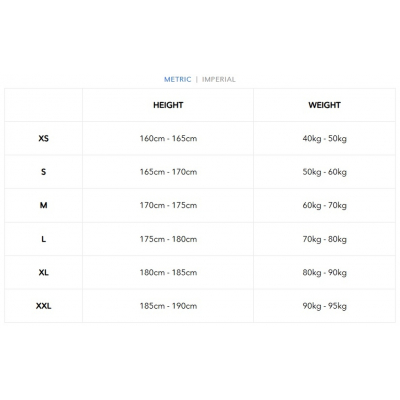 METRIC | IMPERIAL

| | HEIGHT | WEIGHT |
|---|---|---|
| XS | 160cm - 165cm | 40kg - 50kg |
| S | 165cm - 170cm | 50kg - 60kg |
| M | 170cm - 175cm | 60kg - 70kg |
| L | 175cm - 180cm | 70kg - 80kg |
| XL | 180cm - 185cm | 80kg - 90kg |
| XXL | 185cm - 190cm | 90kg - 95kg |